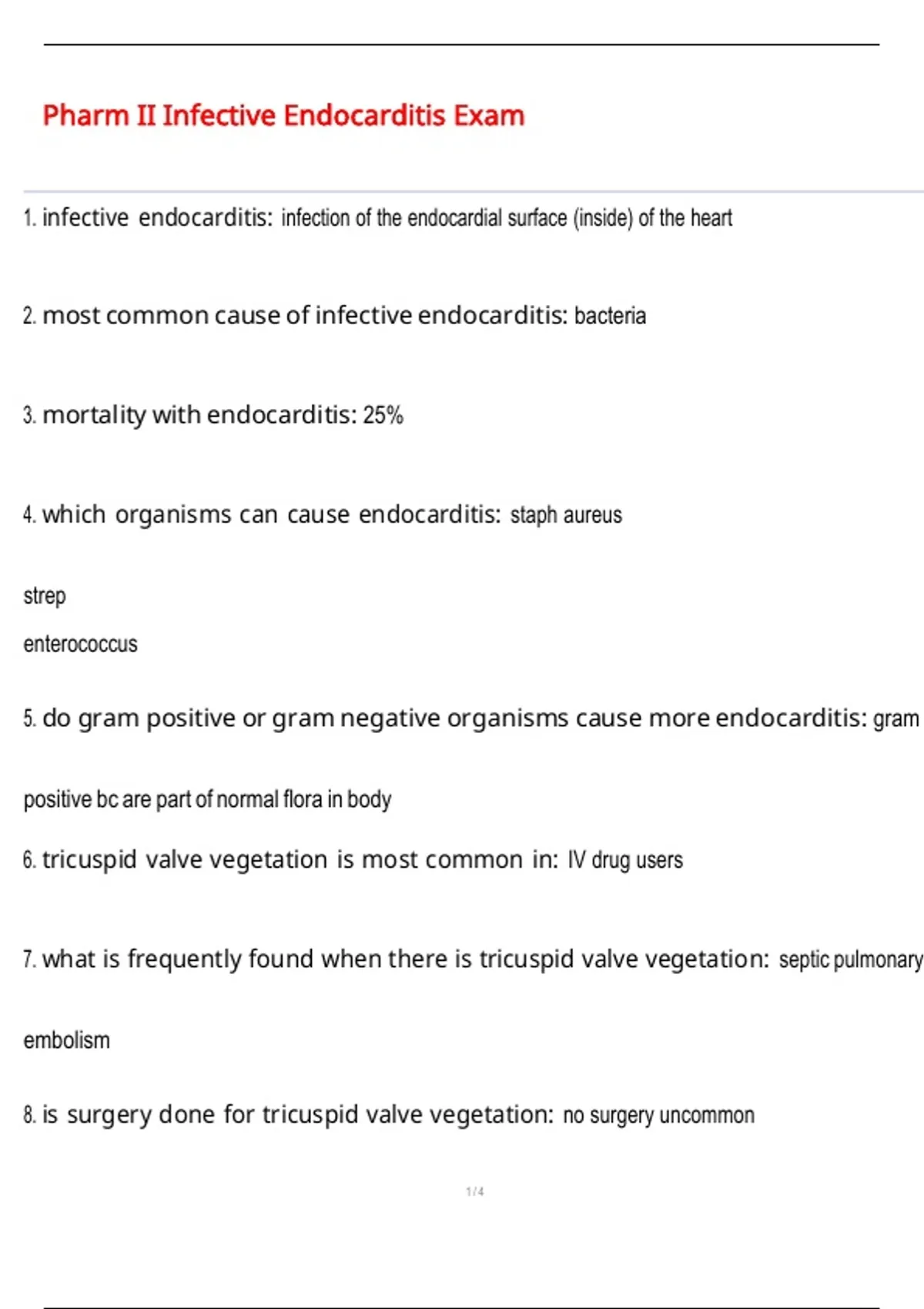 Pharm II Infective Endocarditis Exam

1. infective endocarditis: infection of the endocardial surface (inside) of the heart

2. most common cause of infective endocarditis: bacteria

3. mortality with endocarditis: 25%

4. which organisms can cause endocarditis: staph aureus

strep

enterococcus

5. do gram positive or gram negative organisms cause more endocarditis: gram

positive bc are part of normal flora in body

6. tricuspid valve vegetation is most common in: IV drug users

7. what is frequently found when there is tricuspid valve vegetation: septic pulmonary

embolism

8. is surgery done for tricuspid valve vegetation: no surgery uncommon

1 / 4